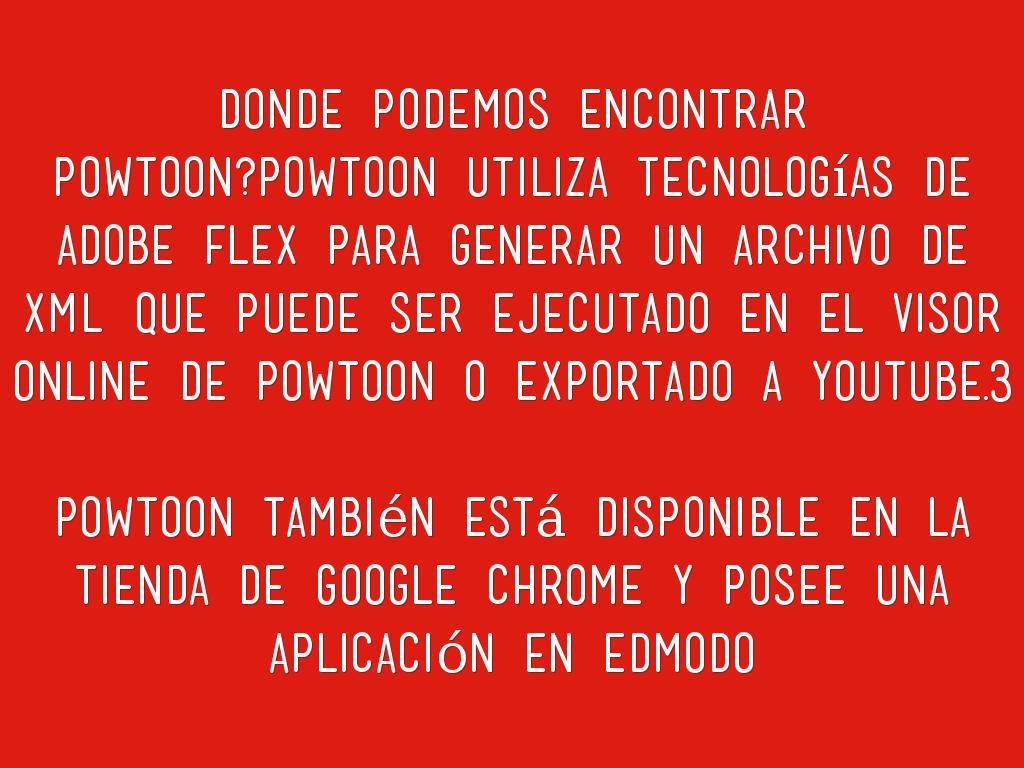 DONDE PODEMOS ENCONTRAR POWTOON?POWTOON UTILIZA TECNOLOGíAS DE ADOBE FLEX PARA GENERAR UN ARCHIVO DE XML QUE PUEDE SER EJECUTADO EN EL VISOR ONLINE DE POWTOON O EXPORTADO A YOUTUBE.3

POWTOON TAMBIéN ESTá DISPONIBLE EN LA TIENDA DE GOOGLE CHROME Y POSEE UNA APLICACIóN EN EDMODO